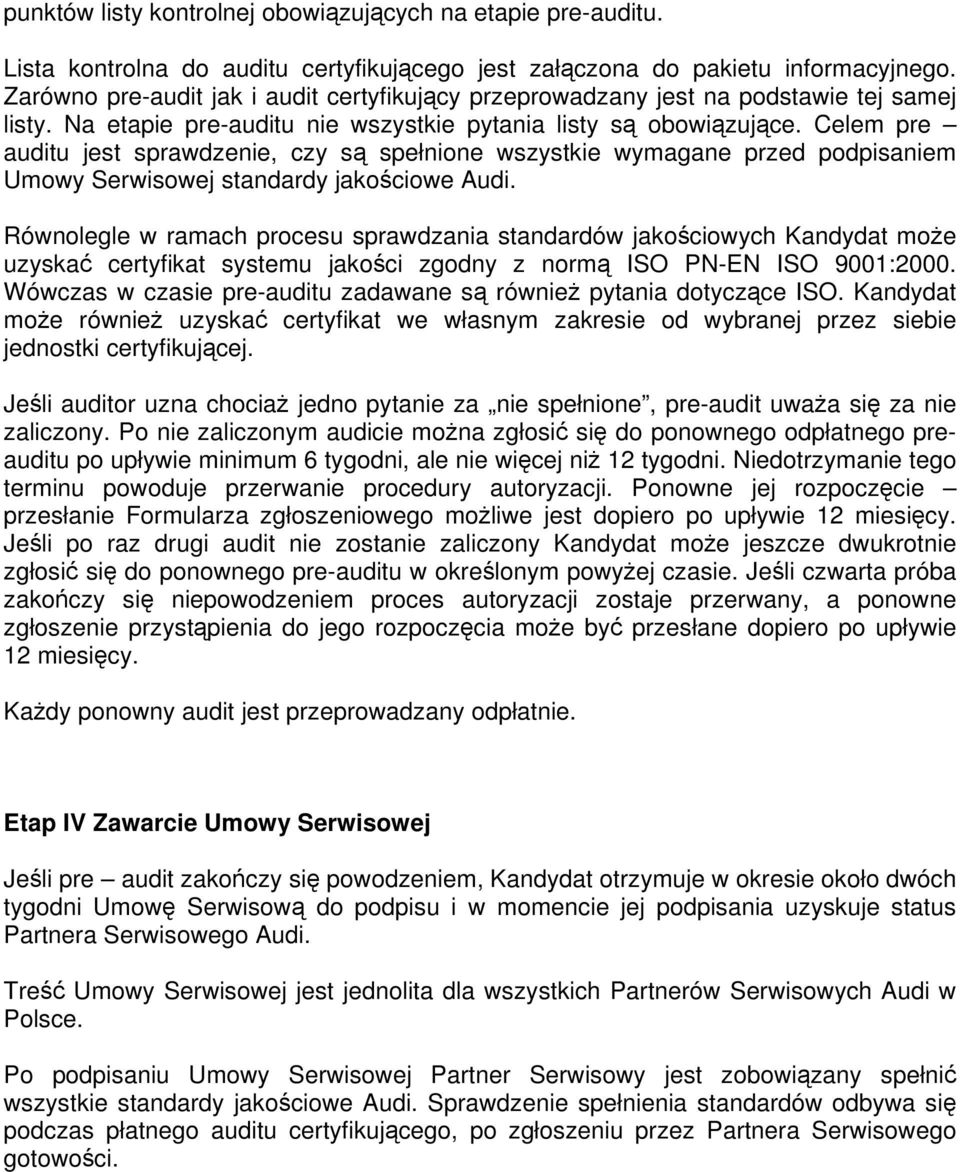 punktów listy kontrolnej obowiązujących na etapie pre-auditu.

Lista kontrolna do auditu certyfikującego jest załączona do pakietu informacyjnego. Zarówno pre-audit jak i audit certyfikujący przeprowadzany jest na podstawie tej samej listy. Na etapie pre-auditu nie wszystkie pytania listy są obowiązujące. Celem pre – auditu jest sprawdzenie, czy są spełnione wszystkie wymagane przed podpisaniem Umowy Serwisowej standardy jakościowe Audi.

Równolegle w ramach procesu sprawdzania standardów jakościowych Kandydat może uzyskać certyfikat systemu jakości zgodny z normą ISO PN-EN ISO 9001:2000. Wówczas w czasie pre-auditu zadawane są również pytania dotyczące ISO. Kandydat może również uzyskać certyfikat we własnym zakresie od wybranej przez siebie jednostki certyfikującej.

Jeśli auditor uzna chociaż jedno pytanie za „nie spełnione”, pre-audit uważa się za nie zaliczony. Po nie zaliczonym audicie można zgłosić się do ponownego odpłatnego pre-auditu po upływie minimum 6 tygodni, ale nie więcej niż 12 tygodni. Niedotrzymanie tego terminu powoduje przerwanie procedury autoryzacji. Ponowne jej rozpoczęcie – przesłanie Formularza zgłoszeniowego możliwe jest dopiero po upływie 12 miesięcy. Jeśli po raz drugi audit nie zostanie zaliczony Kandydat może jeszcze dwukrotnie zgłosić się do ponownego pre-auditu w określonym powyżej czasie. Jeśli czwarta próba zakończy się niepowodzeniem proces autoryzacji zostaje przerwany, a ponowne zgłoszenie przystąpienia do jego rozpoczęcia może być przesłane dopiero po upływie 12 miesięcy.

Każdy ponowny audit jest przeprowadzany odpłatnie.

Etap IV Zawarcie Umowy Serwisowej

Jeśli pre – audit zakończy się powodzeniem, Kandydat otrzymuje w okresie około dwóch tygodni Umowę Serwisową do podpisu i w momencie jej podpisania uzyskuje status Partnera Serwisowego Audi.

Treść Umowy Serwisowej jest jednolita dla wszystkich Partnerów Serwisowych Audi w Polsce.

Po podpisaniu Umowy Serwisowej Partner Serwisowy jest zobowiązany spełnić wszystkie standardy jakościowe Audi. Sprawdzenie spełnienia standardów odbywa się podczas płatnego auditu certyfikującego, po zgłoszeniu przez Partnera Serwisowego gotowości.